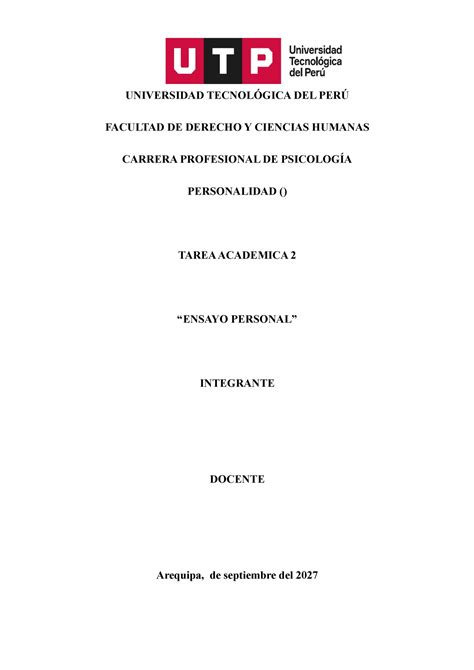 UTP Universidad Tecnológica del Perú

UNIVERSIDAD TECNOLÓGICA DEL PERÚ

FACULTAD DE DERECHO Y CIENCIAS HUMANAS

CARRERA PROFESIONAL DE PSICOLOGÍA

PERSONALIDAD ()

TAREA ACADEMICA 2

“ENSAYO PERSONAL”

INTEGRANTE

DOCENTE

Arequipa, de septiembre del 2027